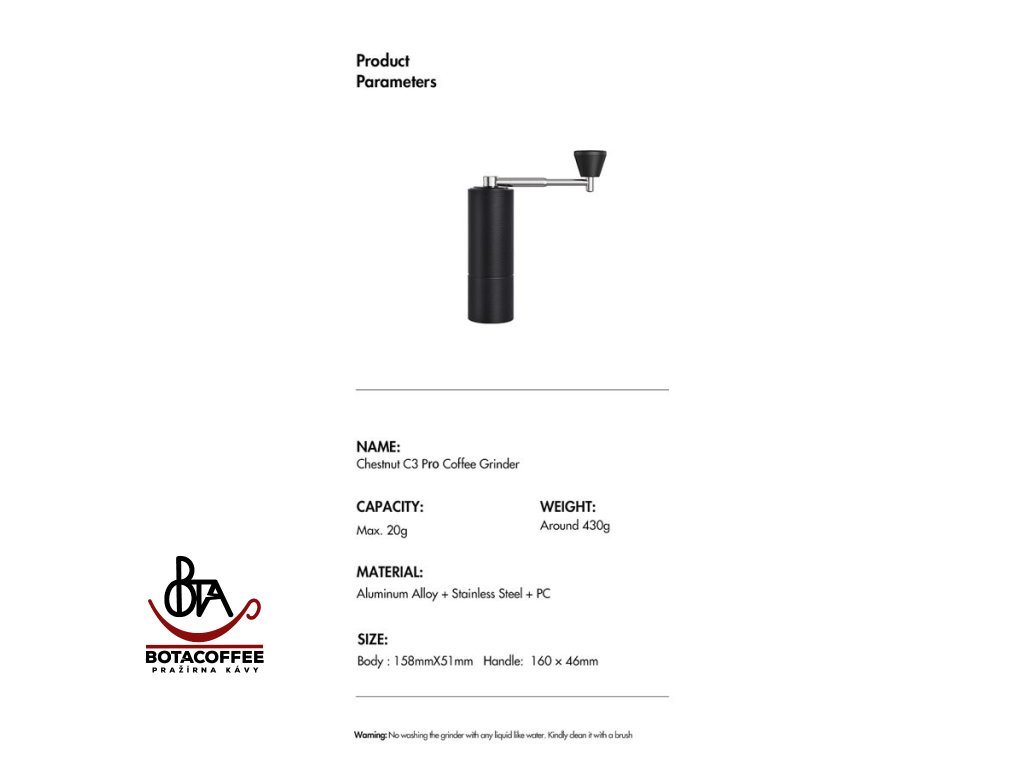 Product
Parameters

NAME:
Chestnut C3 Pro Coffee Grinder

CAPACITY:
Max. 20g

WEIGHT:
Around 430g

MATERIAL:
Aluminum Alloy + Stainless Steel + PC

SIZE:
Body : 158mmX51mm Handle: 160 × 46mm

Warning: No washing the grinder with any liquid like water. Kindly clean it with a brush

BOTA
BOTACOFFEE
PRAŽÍRNA KÁVY